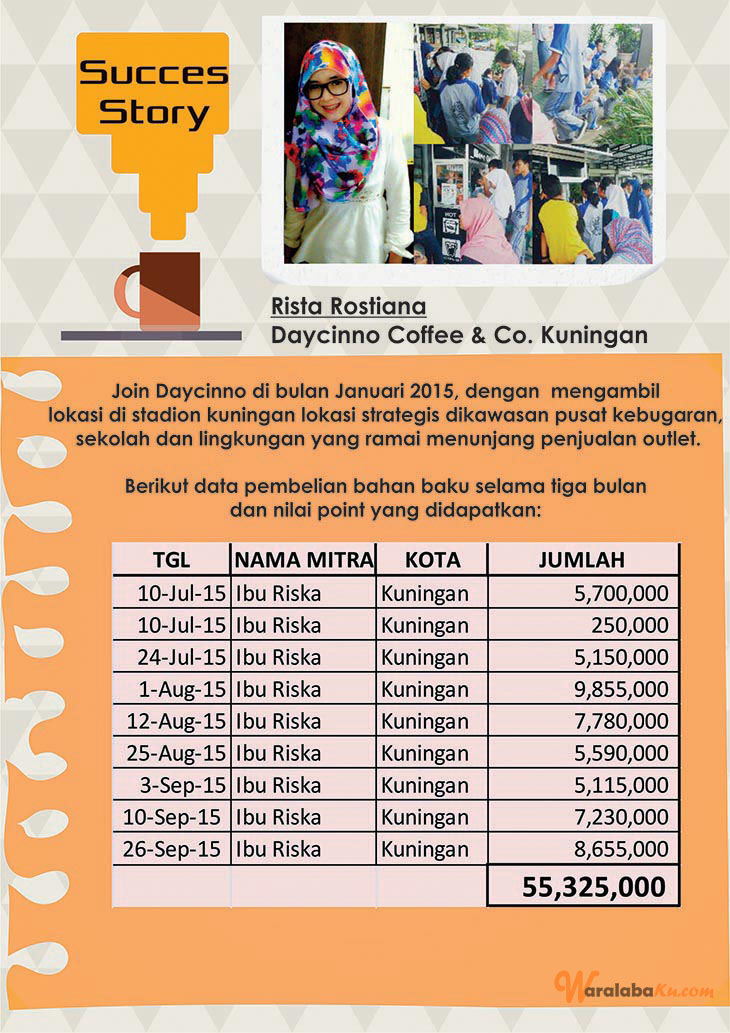 Succes Story

Rista Rostiana
Daycinno Coffee & Co. Kuningan

Join Daycinno di bulan Januari 2015, dengan mengambil lokasi di stadion kuningan lokasi strategis dikawasan pusat kebugaran, sekolah dan lingkungan yang ramai menunjang penjualan outlet.

Berikut data pembelian bahan baku selama tiga bulan dan nilai point yang didapatkan:

| TGL | NAMA MITRA | KOTA | JUMLAH |
|---|---|---|---|
| 10-Jul-15 | Ibu Riska | Kuningan | 5,700,000 |
| 10-Jul-15 | Ibu Riska | Kuningan | 250,000 |
| 24-Jul-15 | Ibu Riska | Kuningan | 5,150,000 |
| 1-Aug-15 | Ibu Riska | Kuningan | 9,855,000 |
| 12-Aug-15 | Ibu Riska | Kuningan | 7,780,000 |
| 25-Aug-15 | Ibu Riska | Kuningan | 5,590,000 |
| 3-Sep-15 | Ibu Riska | Kuningan | 5,115,000 |
| 10-Sep-15 | Ibu Riska | Kuningan | 7,230,000 |
| 26-Sep-15 | Ibu Riska | Kuningan | 8,655,000 |
| | | | 55,325,000 |

WaralabaKu.com